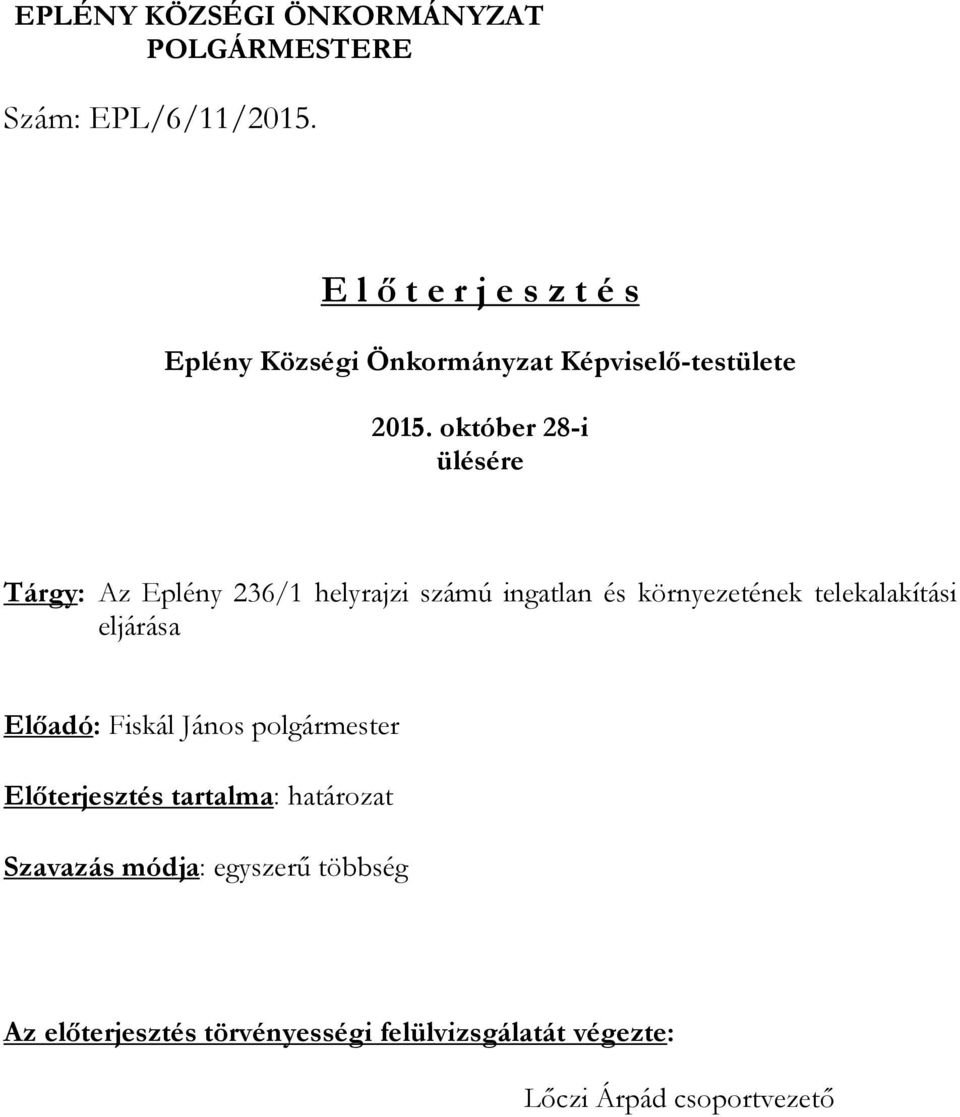 EPLÉNY KÖZSÉGI ÖNKORMÁNYZAT
POLGÁRMESTERE

Szám: EPL/6/11/2015.

E l ő t e r j e s z t é s

Eplény Községi Önkormányzat Képviselő-testülete

2015. október 28-i
ülésére

Tárgy: Az Eplény 236/1 helyrajzi számú ingatlan és környezetének telekalakítási eljárása

Előadó: Fiskál János polgármester

Előterjesztés tartalma: határozat

Szavazás módja: egyszerű többség

Az előterjesztés törvényességi felülvizsgálatát végezte:

Lőczi Árpád csoportvezető